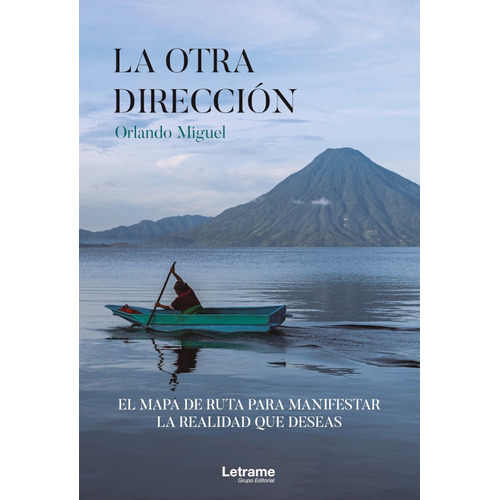 LA OTRA DIRECCIÓN

Orlando Miguel

EL MAPA DE RUTA PARA MANIFESTAR LA REALIDAD QUE DESEAS

Letrame
Grupo Editorial